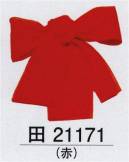 田 21171
（赤）